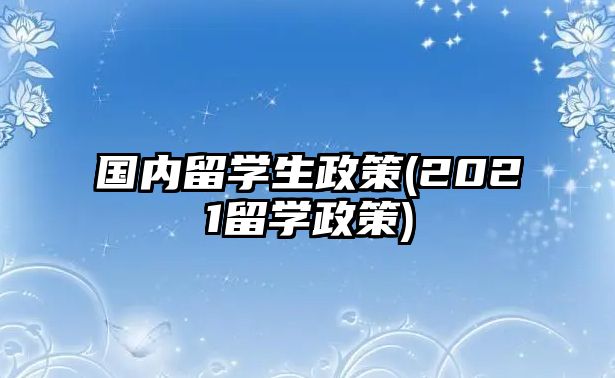 国内留学生政策(2021留学政策)